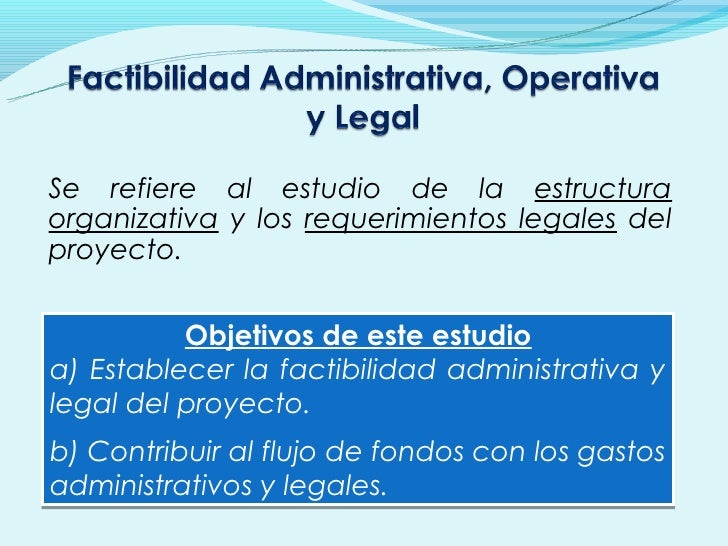 Factibilidad Administrativa, Operativa y Legal

Se refiere al estudio de la estructura organizativa y los requerimientos legales del proyecto.

Objetivos de este estudio

a) Establecer la factibilidad administrativa y legal del proyecto.

b) Contribuir al flujo de fondos con los gastos administrativos y legales.